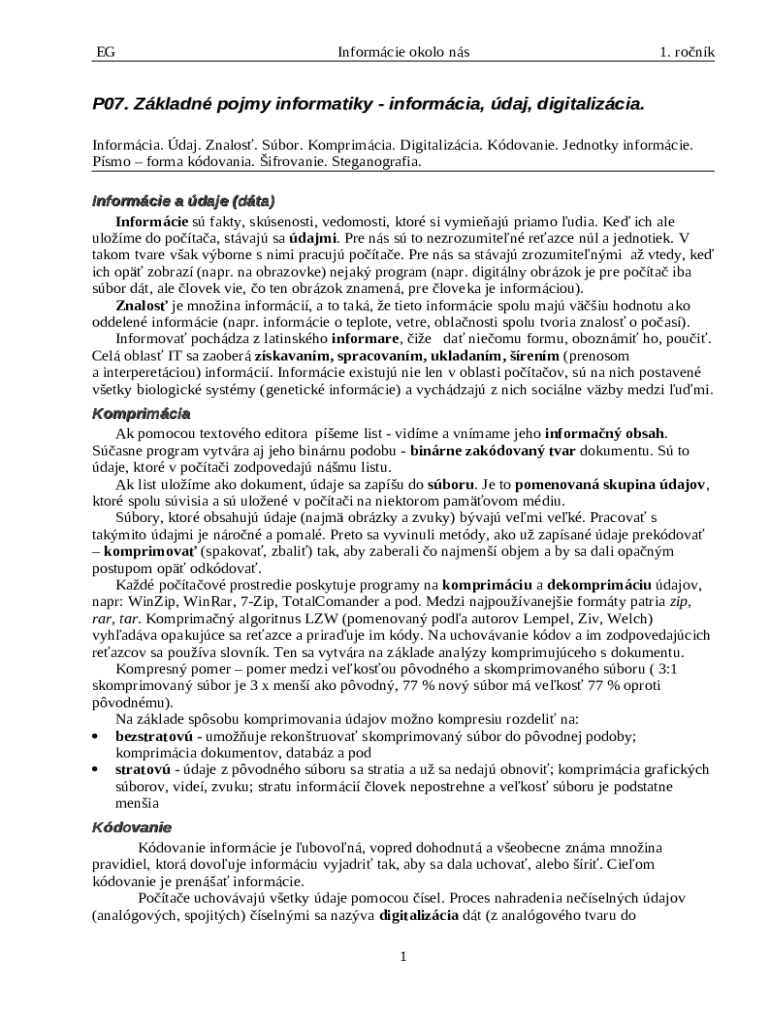 EG Informácie okolo nás 1. ročník

P07. Základné pojmy informatiky - informácia, údaj, digitalizácia.

Informácia. Údaj. Znalosť. Súbor. Komprimácia. Digitalizácia. Kódovanie. Jednotky informácie. Písmo – forma kódovania. Šifrovanie. Steganografia.

Informácie a údaje (dáta)

Informácie sú fakty, skúsenosti, vedomosti, ktoré si vymieňajú priamo ľudia. Keď ich ale uložíme do počítača, stávajú sa údajmi. Pre nás sú to nezrozumiteľné reťazce núl a jednotiek. V takom tvare však výborne s nimi pracujú počítače. Pre nás sa stávajú zrozumiteľnými až vtedy, keď ich opäť zobrazí (napr. na obrazovke) nejaký program (napr. digitálny obrázok je pre počítač iba súbor dát, ale človek vie, čo ten obrázok znamená, pre človeka je informáciou).

Znalosť je množina informácií, a to taká, že tieto informácie spolu majú väčšiu hodnotu ako oddelené informácie (napr. informácie o teplote, vetre, oblačnosti spolu tvoria znalosť o počasí).

Informovať pochádza z latinského informare, čiže dať niečomu formu, oboznámiť ho, poučiť. Celá oblasť IT sa zaoberá získavaním, spracovaním, ukladaním, šírením (prenosom a interpretáciou) informácií. Informácie existujú nie len v oblasti počítačov, sú na nich postavené všetky biologické systémy (genetické informácie) a vychádzajú z nich sociálne väzby medzi ľuďmi.

Komprimácia

Ak pomocou textového editora píšeme list - vidíme a vnímame jeho informačný obsah. Súčasne program vytvára aj jeho binárnu podobu - binárne zakódovaný tvar dokumentu. Sú to údaje, ktoré v počítači zodpovedajú nášmu listu.

Ak list uložíme ako dokument, údaje sa zapíšu do súboru. Je to pomenovaná skupina údajov, ktoré spolu súvisia a sú uložené v počítači na niektorom pamäťovom médiu.

Súbory, ktoré obsahujú údaje (najmä obrázky a zvuky) bývajú veľmi veľké. Pracovať s takýmito údajmi je náročné a pomalé. Preto sa vyvinuli metódy, ako už zapísané údaje prekódovať – komprimovať (spakovať, zbaliť) tak, aby zaberali čo najmenší objem a by sa dali opačným postupom opäť odkódovať.

Každé počítačové prostredie poskytuje programy na komprimáciu a dekomprimáciu údajov, napr: WinZip, WinRar, 7-Zip, TotalComander a pod. Medzi najpoužívanejšie formáty patria zip, rar, tar. Komprimačný algoritnus LZW (pomenovaný podľa autorov Lempel, Ziv, Welch) vyhľadáva opakujúce sa reťazce a priraďuje im kódy. Na uchovávanie kódov a im zodpovedajúcich reťazcov sa používa slovník. Ten sa vytvára na základe analýzy komprimujúceho s dokumentu.

Kompresný pomer – pomer medzi veľkosťou pôvodného a skomprimovaného súboru ( 3:1 skomprimovaný súbor je 3 x menší ako pôvodný, 77 % nový súbor má veľkosť 77 % oproti pôvodnému).

Na základe spôsobu komprimovania údajov možno kompresiu rozdeliť na:
• bezstratovú - umožňuje rekonštruovať skomprimovaný súbor do pôvodnej podoby; komprimácia dokumentov, databáz a pod
• stratovú - údaje z pôvodného súboru sa stratia a už sa nedajú obnoviť; komprimácia grafických súborov, videí, zvuku; stratu informácií človek nepostrehne a veľkosť súboru je podstatne menšia

Kódovanie

Kódovanie informácie je ľubovoľná, vopred dohodnutá a všeobecne známa množina pravidiel, ktorá dovoľuje informáciu vyjadriť tak, aby sa dala uchovať, alebo šíriť. Cieľom kódovanie je prenášať informácie.

Počítače uchovávajú všetky údaje pomocou čísel. Proces nahradenia nečíselných údajov (analógových, spojitých) číselnými sa nazýva digitalizácia dát (z analógového tvaru do

1